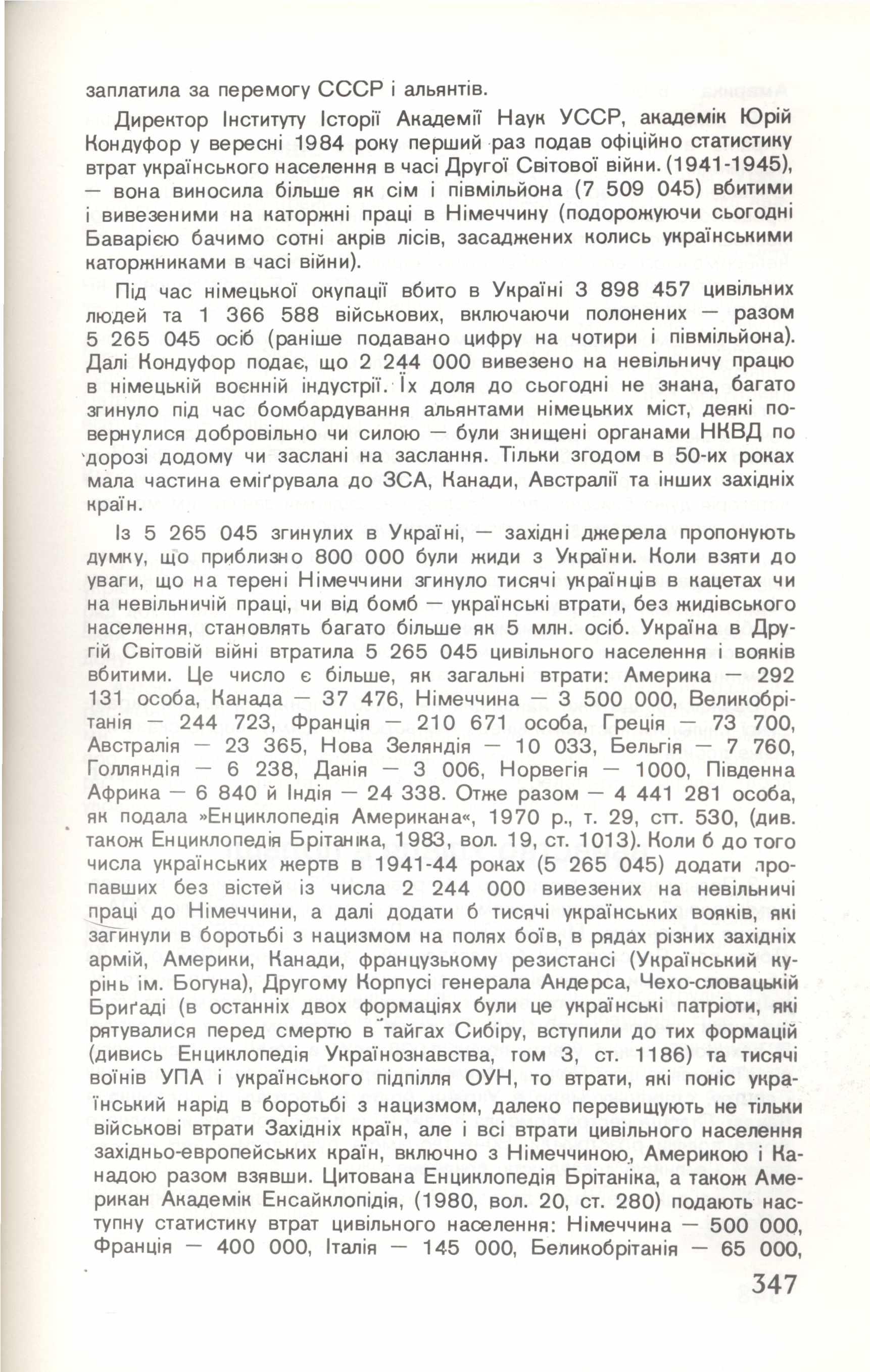 заплатила за перемогу СССР і альянтів.

Директор Інституту Історії Академії Наук УССР, академік Юрій Кондуфор у вересні 1984 року перший раз подав офіційно статистику втрат українського населення в часі Другої Світової війни. (1941-1945), — вона виносила більше як сім і півмільйона (7 509 045) вбитими і вивезеними на каторжні праці в Німеччину (подорожуючи сьогодні Баварією бачимо сотні акрів лісів, засаджених колись українськими каторжниками в часі війни).

Під час німецької окупації вбито в Україні 3 898 457 цивільних людей та 1 366 588 військових, включаючи полонених — разом 5 265 045 осіб (раніше подавано цифру на чотири і півмільйона). Далі Кондуфор подає, що 2 244 000 вивезено на невільничу працю в німецькій воєнній індустрії. Їх доля до сьогодні не знана, багато згинуло під час бомбардування альянтами німецьких міст, деякі повернулися добровільно чи силою — були знищені органами НКВД по дорозі додому чи заслані на заслання. Тільки згодом в 50-их роках мала частина еміґрувала до ЗСА, Канади, Австралії та інших західніх країн.

Із 5 265 045 згинулих в Україні, — західні джерела пропонують думку, що приблизно 800 000 були жиди з України. Коли взяти до уваги, що на терені Німеччини згинуло тисячі українців в кацетах чи на невільничій праці, чи від бомб — українські втрати, без жидівського населення, становлять багато більше як 5 млн. осіб. Україна в Другій Світовій війні втратила 5 265 045 цивільного населення і вояків вбитими. Це число є більше, як загальні втрати: Америка — 292 131 особа, Канада — 37 476, Німеччина — 3 500 000, Великобрітанія — 244 723, Франція — 210 671 особа, Греція — 73 700, Австралія — 23 365, Нова Зеляндія — 10 033, Бельгія — 7 760, Голляндія — 6 238, Данія — 3 006, Норвегія — 1000, Південна Африка — 6 840 й Індія — 24 338. Отже разом — 4 441 281 особа, як подала »Енциклопедія Американа«, 1970 р., т. 29, стт. 530, (див. також Енциклопедія Брітаніка, 1983, вол. 19, ст. 1013). Коли б до того числа українських жертв в 1941-44 роках (5 265 045) додати пропавших без вістей із числа 2 244 000 вивезених на невільничі праці до Німеччини, а далі додати б тисячі українських вояків, які загинули в боротьбі з нацизмом на полях боїв, в рядах різних західніх армій, Америки, Канади, французькому резистансі (Український курінь ім. Богуна), Другому Корпусі генерала Андерса, Чехо-словацькій Бриґаді (в останніх двох формаціях були це українські патріоти, які рятувалися перед смертю в тайгах Сибіру, вступили до тих формацій (дивись Енциклопедія Українознавства, том 3, ст. 1186) та тисячі воїнів УПА і українського підпілля ОУН, то втрати, які поніс український нарід в боротьбі з нацизмом, далеко перевищують не тільки військові втрати Західніх країн, але і всі втрати цивільного населення західньо-европейських країн, включно з Німеччиною, Америкою і Канадою разом взявши. Цитована Енциклопедія Брітаніка, а також Американ Академік Енсайклопідія, (1980, вол. 20, ст. 280) подають наступну статистику втрат цивільного населення: Німеччина — 500 000, Франція — 400 000, Італія — 145 000, Великобрітанія — 65 000,

347